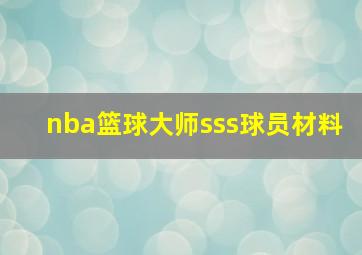 nba篮球大师sss球员材料